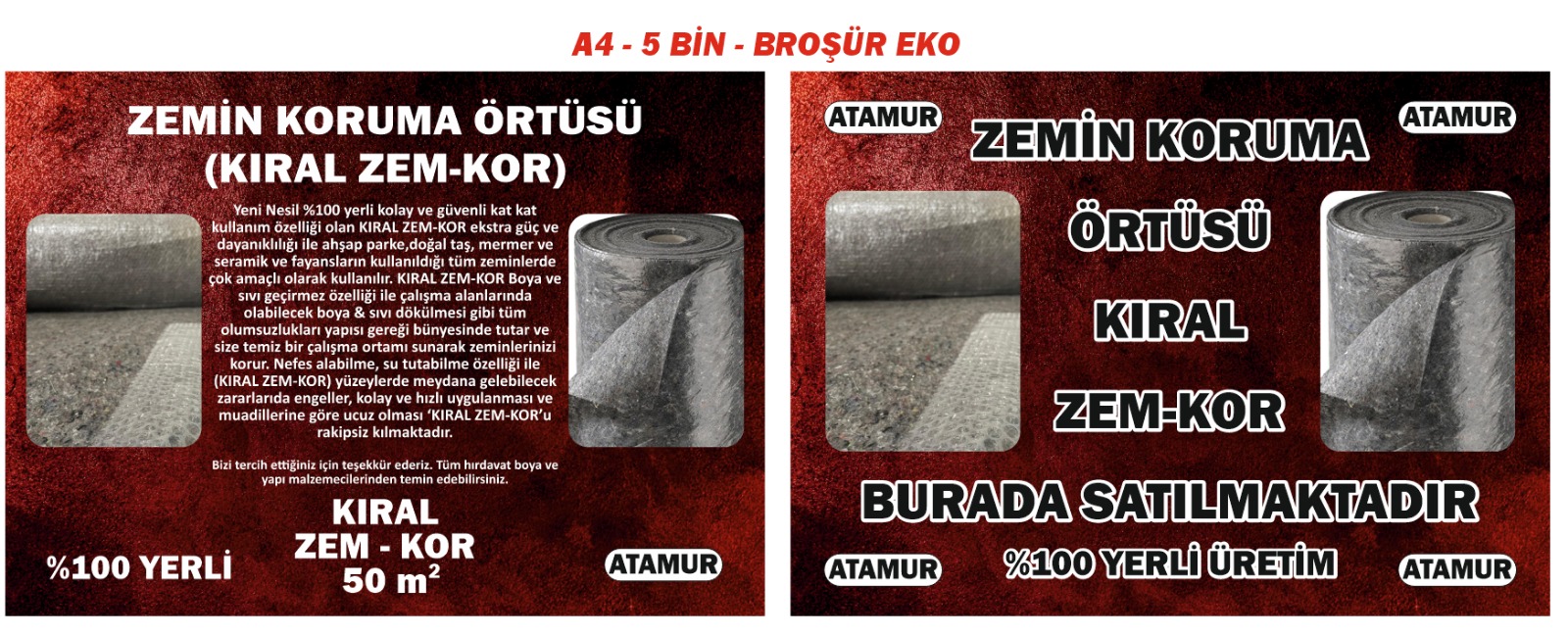 A4 - 5 BİN - BROŞÜR EKO

ZEMİN KORUMA ÖRTÜSÜ
(KIRAL ZEM-KOR)

Yeni Nesil %100 yerli kolay ve güvenli kat kat kullanım özelliği olan KIRAL ZEM-KOR ekstra güç ve dayanıklılığı ile ahşap parke,doğal taş, mermer ve seramik ve fayansların kullanıldığı tüm zeminlerde çok amaçlı olarak kullanılır. KIRAL ZEM-KOR Boya ve sıvı geçirmez özelliği ile çalışma alanlarında olabilecek boya & sıvı dökülmesi gibi tüm olumsuzlukları yapısı gereği bünyesinde tutar ve size temiz bir çalışma ortamı sunarak zeminlerinizi korur. Nefes alabilme, su tutabilme özelliği ile (KIRAL ZEM-KOR) yüzeylerde meydana gelebilecek zararlarıda engeller, kolay ve hızlı uygulanması ve muadillerine göre ucuz olması 'KIRAL ZEM-KOR'u rakipsiz kılmaktadır.

Bizi tercih ettiğiniz için teşekkür ederiz. Tüm hırdavat boya ve yapı malzemecilerinden temin edebilirsiniz.

KIRAL
ZEM - KOR
50 $m^2$

%100 YERLİ

ATAMUR

ATAMUR
ATAMUR

ZEMİN KORUMA
ÖRTÜSÜ
KIRAL
ZEM-KOR

BURADA SATILMAKTADIR

ATAMUR
%100 YERLİ ÜRETİM
ATAMUR